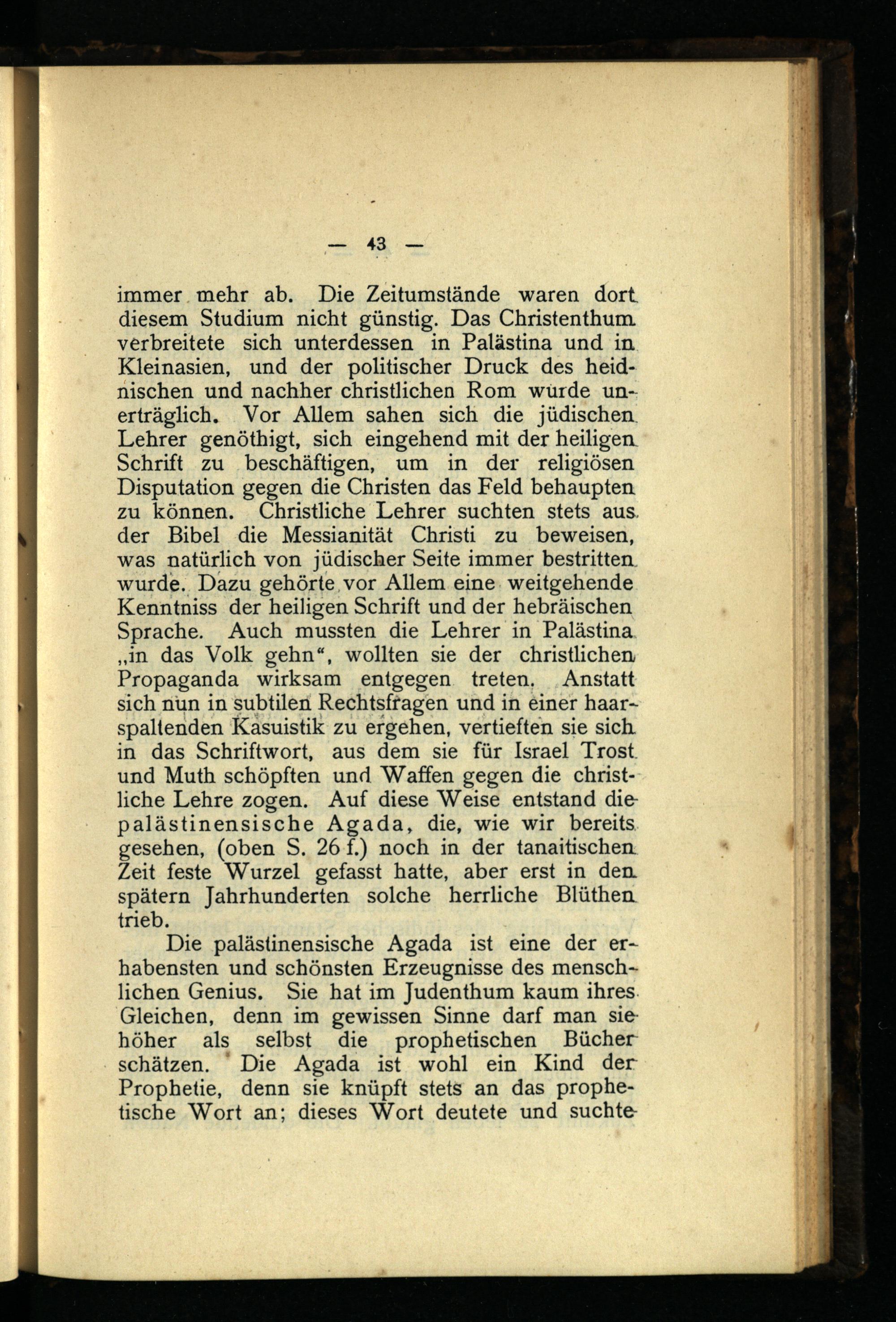 — 43 —

immer mehr ab. Die Zeitumstände waren dort diesem Studium nicht günstig. Das Christenthum verbreitete sich unterdessen in Palästina und in Kleinasien, und der politischer Druck des heidnischen und nachher christlichen Rom wurde unerträglich. Vor Allem sahen sich die jüdischen Lehrer genöthigt, sich eingehend mit der heiligen Schrift zu beschäftigen, um in der religiösen Disputation gegen die Christen das Feld behaupten zu können. Christliche Lehrer suchten stets aus der Bibel die Messianität Christi zu beweisen, was natürlich von jüdischer Seite immer bestritten wurde. Dazu gehörte vor Allem eine weitgehende Kenntniss der heiligen Schrift und der hebräischen Sprache. Auch mussten die Lehrer in Palästina „in das Volk gehn“, wollten sie der christlichen Propaganda wirksam entgegen treten. Anstatt sich nun in subtilen Rechtsfragen und in einer haarspaltenden Kasuistik zu ergehen, vertieften sie sich in das Schriftwort, aus dem sie für Israel Trost und Muth schöpften und Waffen gegen die christliche Lehre zogen. Auf diese Weise entstand die palästinensische Agada, die, wie wir bereits gesehen, (oben S. 26 f.) noch in der tanaitischen Zeit feste Wurzel gefasst hatte, aber erst in den spätern Jahrhunderten solche herrliche Blüthen trieb.

Die palästinensische Agada ist eine der erhabensten und schönsten Erzeugnisse des menschlichen Genius. Sie hat im Judenthum kaum ihres Gleichen, denn im gewissen Sinne darf man sie höher als selbst die prophetischen Bücher schätzen. Die Agada ist wohl ein Kind der Prophetie, denn sie knüpft stets an das prophetische Wort an; dieses Wort deutete und suchte